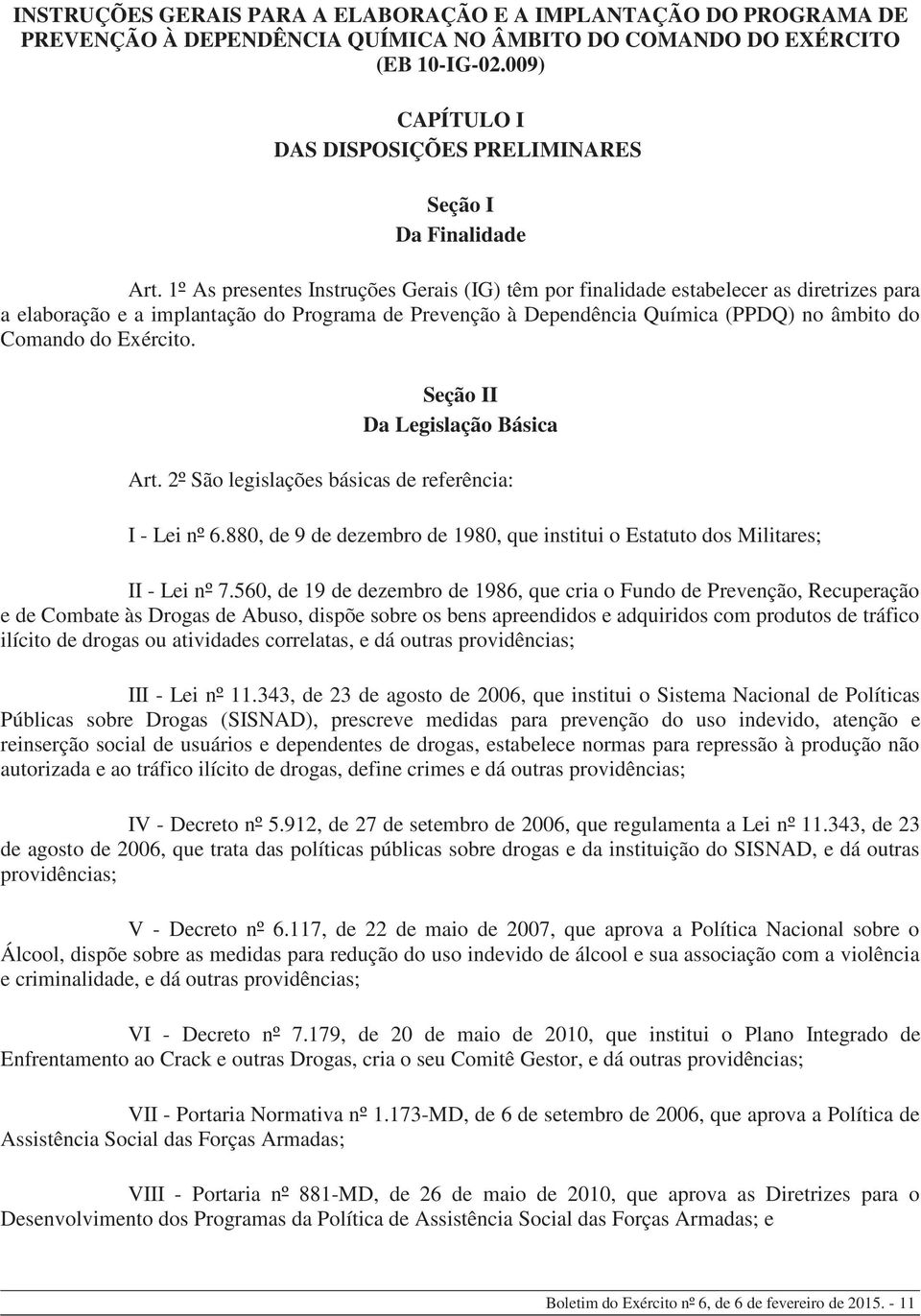 INSTRUÇÕES GERAIS PARA A ELABORAÇÃO E A IMPLANTAÇÃO DO PROGRAMA DE PREVENÇÃO À DEPENDÊNCIA QUÍMICA NO ÂMBITO DO COMANDO DO EXÉRCITO (EB 10-IG-02.009)

CAPÍTULO I
DAS DISPOSIÇÕES PRELIMINARES

Seção I
Da Finalidade

Art. 1º As presentes Instruções Gerais (IG) têm por finalidade estabelecer as diretrizes para a elaboração e a implantação do Programa de Prevenção à Dependência Química (PPDQ) no âmbito do Comando do Exército.

Seção II
Da Legislação Básica

Art. 2º São legislações básicas de referência:

I - Lei nº 6.880, de 9 de dezembro de 1980, que institui o Estatuto dos Militares;

II - Lei nº 7.560, de 19 de dezembro de 1986, que cria o Fundo de Prevenção, Recuperação e de Combate às Drogas de Abuso, dispõe sobre os bens apreendidos e adquiridos com produtos de tráfico ilícito de drogas ou atividades correlatas, e dá outras providências;

III - Lei nº 11.343, de 23 de agosto de 2006, que institui o Sistema Nacional de Políticas Públicas sobre Drogas (SISNAD), prescreve medidas para prevenção do uso indevido, atenção e reinserção social de usuários e dependentes de drogas, estabelece normas para repressão à produção não autorizada e ao tráfico ilícito de drogas, define crimes e dá outras providências;

IV - Decreto nº 5.912, de 27 de setembro de 2006, que regulamenta a Lei nº 11.343, de 23 de agosto de 2006, que trata das políticas públicas sobre drogas e da instituição do SISNAD, e dá outras providências;

V - Decreto nº 6.117, de 22 de maio de 2007, que aprova a Política Nacional sobre o Álcool, dispõe sobre as medidas para redução do uso indevido de álcool e sua associação com a violência e criminalidade, e dá outras providências;

VI - Decreto nº 7.179, de 20 de maio de 2010, que institui o Plano Integrado de Enfrentamento ao Crack e outras Drogas, cria o seu Comitê Gestor, e dá outras providências;

VII - Portaria Normativa nº 1.173-MD, de 6 de setembro de 2006, que aprova a Política de Assistência Social das Forças Armadas;

VIII - Portaria nº 881-MD, de 26 de maio de 2010, que aprova as Diretrizes para o Desenvolvimento dos Programas da Política de Assistência Social das Forças Armadas; e

Boletim do Exército nº 6, de 6 de fevereiro de 2015. - 11